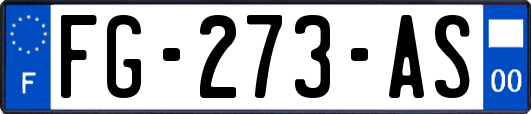 F

FG-273-AS

00